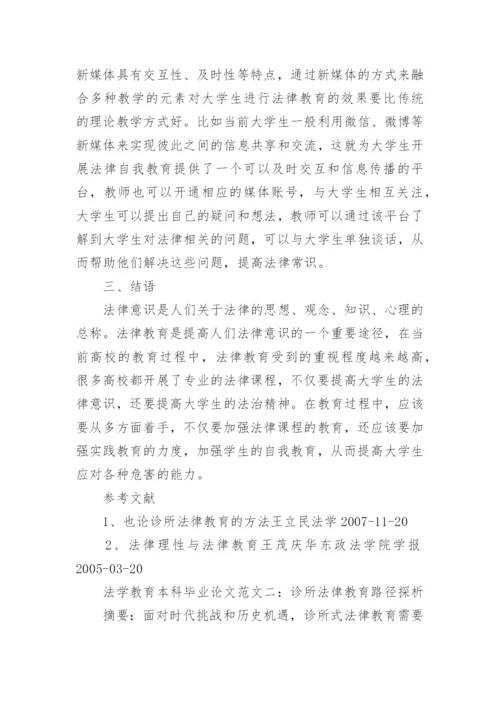 新媒体具有交互性、及时性等特点，通过新媒体的方式来融合多种教学的元素对大学生进行法律教育的效果要比传统的理论教学方式好。比如当前大学生一般利用微信、微博等新媒体来实现彼此之间的信息共享和交流，这就为大学生开展法律自我教育提供了一个可以及时交互和信息传播的平台，教师也可以开通相应的媒体账号，与大学生相互关注，大学生可以提出自己的疑问和想法，教师可以通过该平台了解到大学生对法律相关的问题，可以与大学生单独谈话，从而帮助他们解决这些问题，提高法律常识。

三、结语

法律意识是人们关于法律的思想、观念、知识、心理的总称。法律教育是提高人们法律意识的一个重要途径，在当前高校的教育过程中，法律教育受到的重视程度越来越高，很多高校都开展了专业的法律课程，不仅要提高大学生的法律意识，还要提高大学生的法治精神。在教育过程中，应该要从多方面着手，不仅要加强法律课程的教育，还应该要加强实践教育的力度，加强学生的自我教育，从而提高大学生应对各种危害的能力。

参考文献

1、也论诊所法律教育的方法王立民法学 2007-11-20

2、法律理性与法律教育王茂庆华东政法学院学报 2005-03-20

法学教育本科毕业论文范文二：诊所法律教育路径探析

摘要：面对时代挑战和历史机遇，诊所式法律教育需要